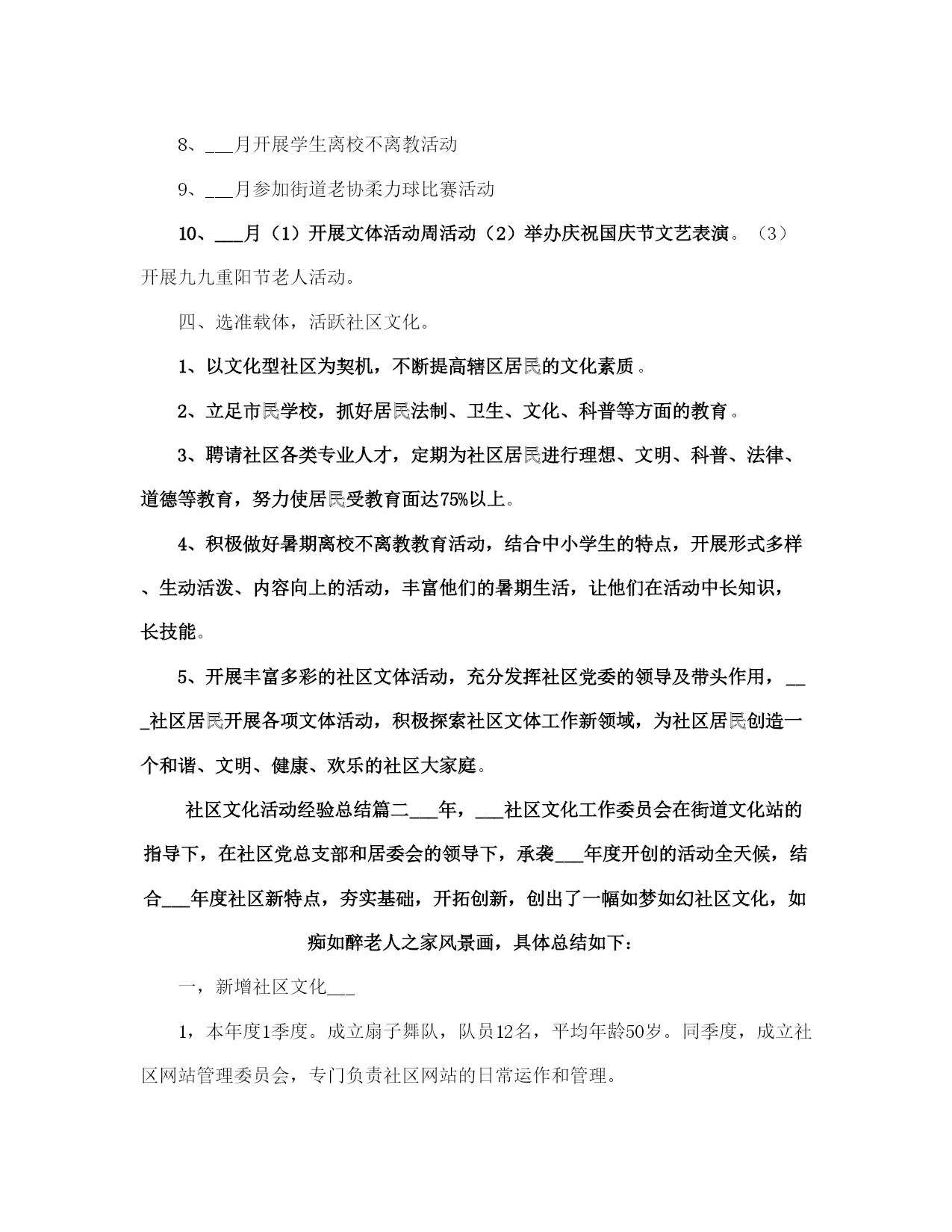 8、___月开展学生离校不离教活动

9、___月参加街道老协柔力球比赛活动

10、___月（1）开展文体活动周活动（2）举办庆祝国庆节文艺表演。（3）开展九九重阳节老人活动。

四、选准载体，活跃社区文化。

1、以文化型社区为契机，不断提高辖区居民的文化素质。

2、立足市民学校，抓好居民法制、卫生、文化、科普等方面的教育。

3、聘请社区各类专业人才，定期为社区居民进行理想、文明、科普、法律、道德等教育，努力使居民受教育面达75%以上。

4、积极做好暑期离校不离教教育活动，结合中小学生的特点，开展形式多样、生动活泼、内容向上的活动，丰富他们的暑期生活，让他们在活动中长知识，长技能。

5、开展丰富多彩的社区文体活动，充分发挥社区党委的领导及带头作用，___社区居民开展各项文体活动，积极探索社区文体工作新领域，为社区居民创造一个和谐、文明、健康、欢乐的社区大家庭。

社区文化活动经验总结篇二___年，___社区文化工作委员会在街道文化站的指导下，在社区党总支部和居委会的领导下，承袭___年度开创的活动全天候，结合___年度社区新特点，夯实基础，开拓创新，创出了一幅如梦如幻社区文化，如痴如醉老人之家风景画，具体总结如下：

一，新增社区文化___

1，本年度1季度。成立扇子舞队，队员12名，平均年龄50岁。同季度，成立社区网站管理委员会，专门负责社区网站的日常运作和管理。